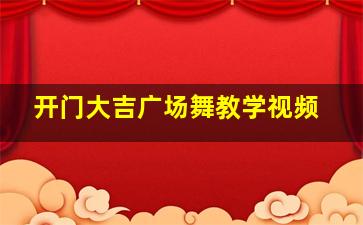 开门大吉广场舞教学视频